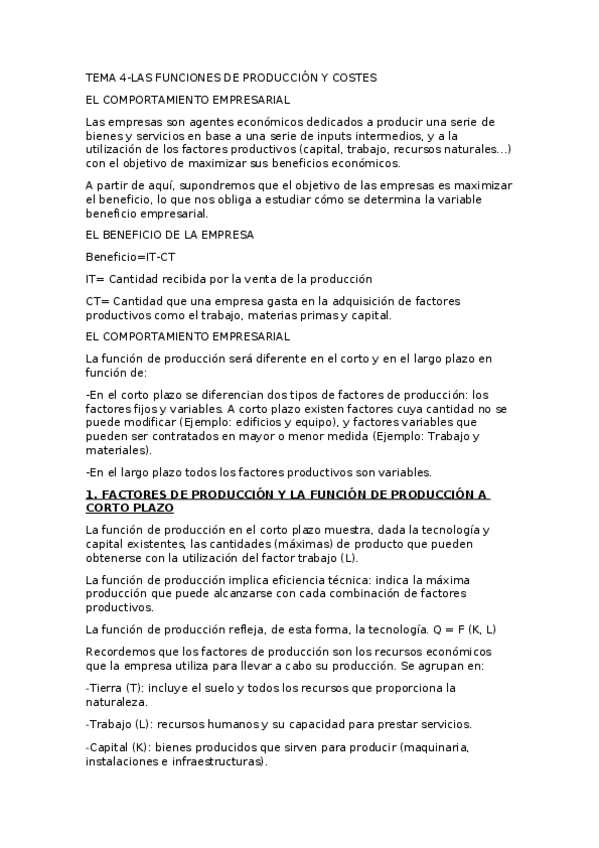 TEMA 4-LAS FUNCIONES DE PRODUCCIÓN Y COSTES

EL COMPORTAMIENTO EMPRESARIAL

Las empresas son agentes económicos dedicados a producir una serie de bienes y servicios en base a una serie de inputs intermedios, y a la utilización de los factores productivos (capital, trabajo, recursos naturales...) con el objetivo de maximizar sus beneficios económicos.

A partir de aquí, supondremos que el objetivo de las empresas es maximizar el beneficio, lo que nos obliga a estudiar cómo se determina la variable beneficio empresarial.

EL BENEFICIO DE LA EMPRESA

Beneficio=IT-CT

IT= Cantidad recibida por la venta de la producción

CT= Cantidad que una empresa gasta en la adquisición de factores productivos como el trabajo, materias primas y capital.

EL COMPORTAMIENTO EMPRESARIAL

La función de producción será diferente en el corto y en el largo plazo en función de:

-En el corto plazo se diferencian dos tipos de factores de producción: los factores fijos y variables. A corto plazo existen factores cuya cantidad no se puede modificar (Ejemplo: edificios y equipo), y factores variables que pueden ser contratados en mayor o menor medida (Ejemplo: Trabajo y materiales).

-En el largo plazo todos los factores productivos son variables.

1. FACTORES DE PRODUCCIÓN Y LA FUNCIÓN DE PRODUCCIÓN A CORTO PLAZO

La función de producción en el corto plazo muestra, dada la tecnología y capital existentes, las cantidades (máximas) de producto que pueden obtenerse con la utilización del factor trabajo (L).

La función de producción implica eficiencia técnica: indica la máxima producción que puede alcanzarse con cada combinación de factores productivos.

La función de producción refleja, de esta forma, la tecnología. Q = F (K, L)

Recordemos que los factores de producción son los recursos económicos que la empresa utiliza para llevar a cabo su producción. Se agrupan en:

-Tierra (T): incluye el suelo y todos los recursos que proporciona la naturaleza.

-Trabajo (L): recursos humanos y su capacidad para prestar servicios.

-Capital (K): bienes producidos que sirven para producir (maquinaria, instalaciones e infraestructuras).